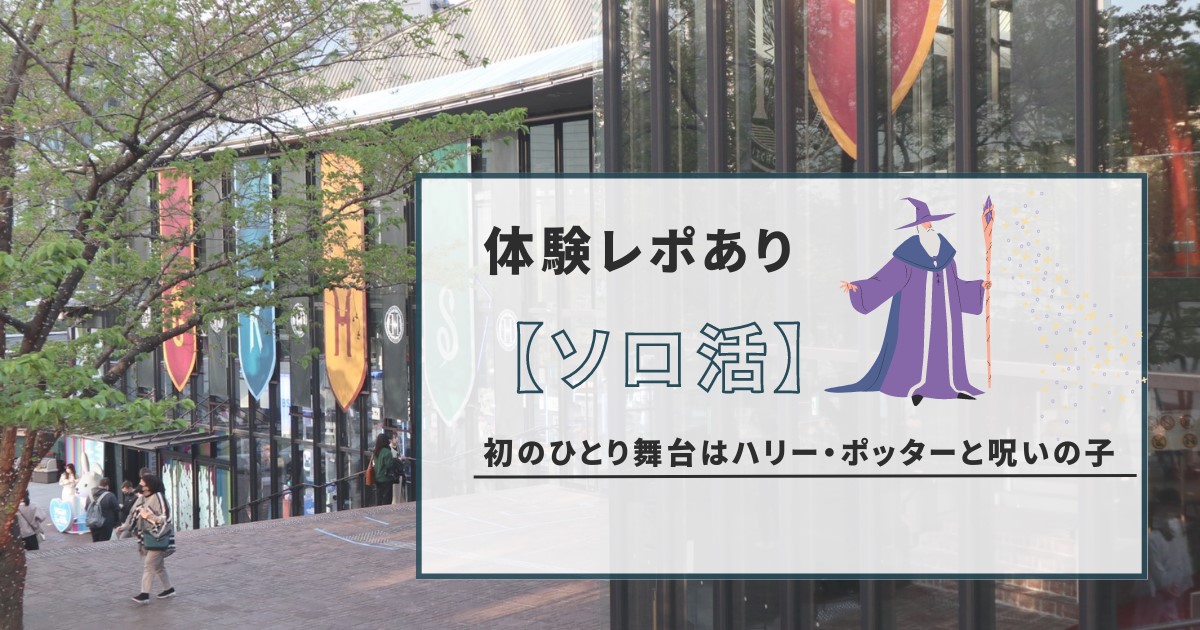 体験レポあり

【ソロ活】

初のひとり舞台はハリー・ポッターと呪いの子